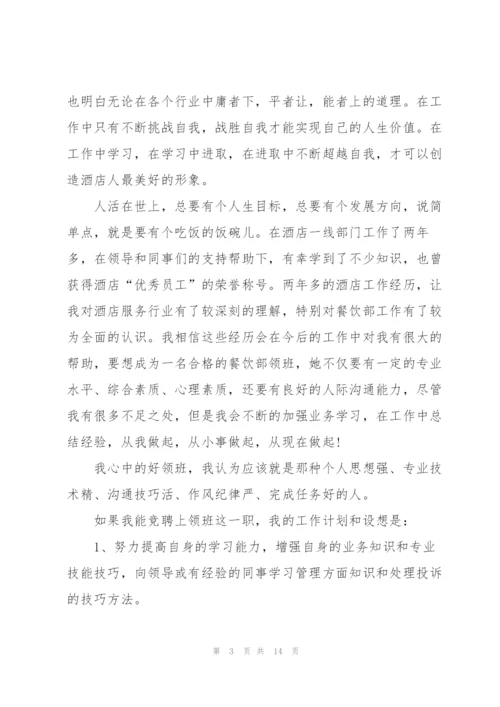 也明白无论在各个行业中庸者下，平者让，能者上的道理。在工作中只有不断挑战自我，战胜自我才能实现自己的人生价值。在工作中学习，在学习中进取，在进取中不断超越自我，才可以创造酒店人最美好的形象。

人活在世上，总要有个人生目标，总要有个发展方向，说简单点，就是要有个吃饭的饭碗儿。在酒店一线部门工作了两年多，在领导和同事们的支持帮助下，有幸学到了不少知识，也曾获得酒店“优秀员工”的荣誉称号。两年多的酒店工作经历，让我对酒店服务行业有了较深刻的理解，特别对餐饮部工作有了较为全面的认识。我相信这些经历会在今后的工作中对我有很大的帮助，要想成为一名合格的餐饮部领班，她不仅要有一定的专业水平、综合素质、心理素质，还要有良好的人际沟通能力，尽管我有很多不足之处，但是我会不断的加强业务学习，在工作中总结经验，从我做起，从小事做起，从现在做起！

我心中的好领班，我认为应该就是那种个人思想强、专业技术精、沟通技巧活、作风纪律严、完成任务好的人。

如果我能竞聘上领班这一职，我的工作计划和设想是：

1、努力提高自身的学习能力，增强自身的业务知识和专业技能技巧，向领导或有经验的同事学习管理方面知识和处理投诉的技巧方法。

第 3 页 共 14 页